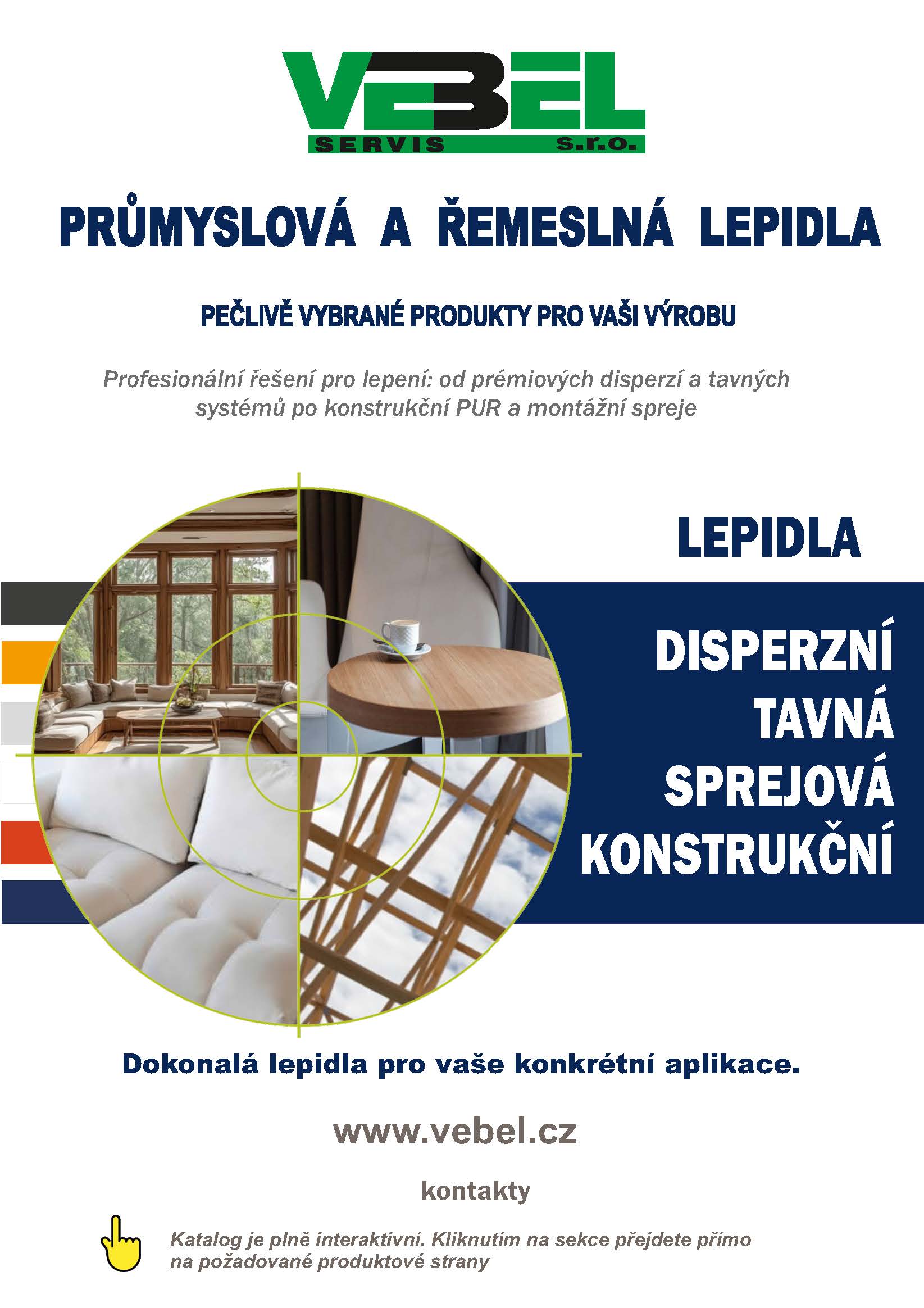 VEBEL
SERVIS s.r.o.

PRŮMYSLOVÁ A ŘEMESLNÁ LEPIDLA

PEČLIVĚ VYBRANÉ PRODUKTY PRO VAŠI VÝROBU

Profesionální řešení pro lepení: od prémiových disperzí a tavných systémů po konstrukční PUR a montážní spreje

LEPIDLA

DISPERZNÍ
TAVNÁ
SPREJOVÁ
KONSTRUKČNÍ

Dokonalá lepidla pro vaše konkrétní aplikace.

www.vebel.cz

kontakty

Katalog je plně interaktivní. Kliknutím na sekce přejdete přímo na požadované produktové strany